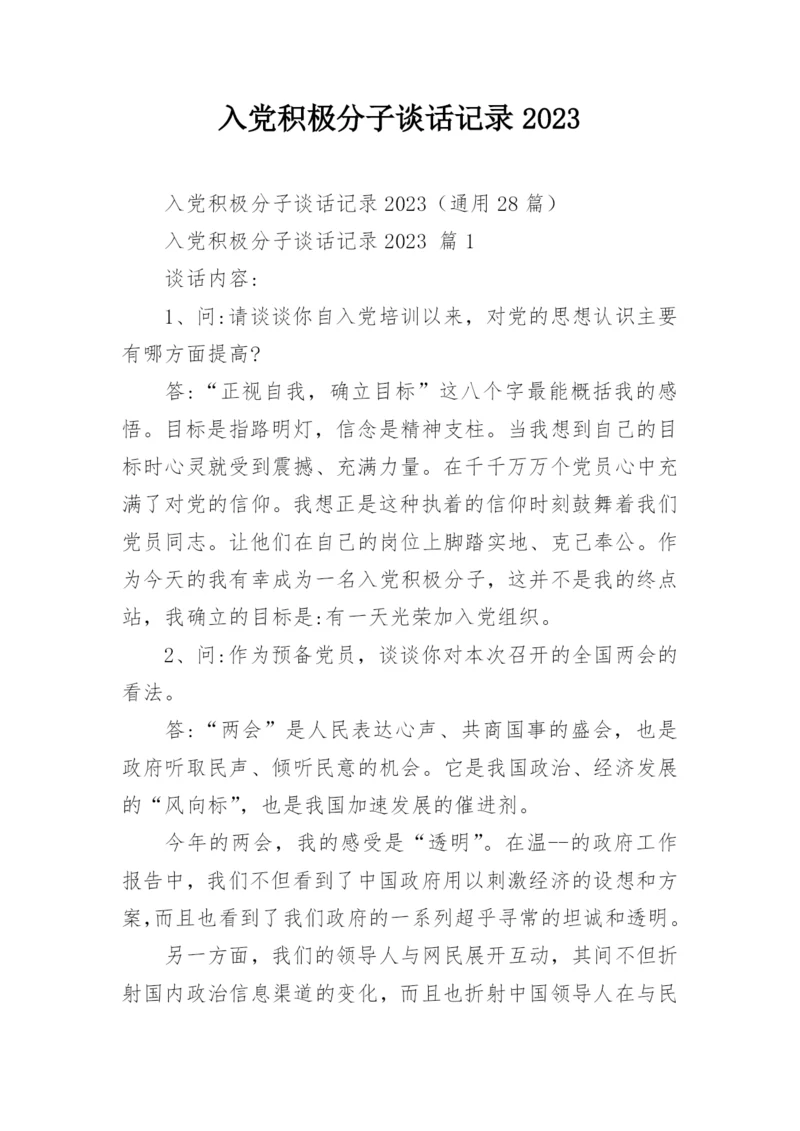 入党积极分子谈话记录 2023

入党积极分子谈话记录 2023（通用 28 篇）

入党积极分子谈话记录 2023 篇 1

谈话内容：

1、问:请谈谈你自入党培训以来，对党的思想认识主要有哪方面提高?

答:“正视自我，确立目标”这八个字最能概括我的感悟。目标是指路明灯，信念是精神支柱。当我想到自己的目标时心灵就受到震撼、充满力量。在千千万万个党员心中充满了对党的信仰。我想正是这种执着的信仰时刻鼓舞着我们党员同志。让他们在自己的岗位上脚踏实地、克己奉公。作为今天的我有幸成为一名入党积极分子，这并不是我的终点站，我确立的目标是:有一天光荣加入党组织。

2、问:作为预备党员，谈谈你对本次召开的全国两会的看法。

答:“两会”是人民表达心声、共商国事的盛会，也是政府听取民声、倾听民意的机会。它是我国政治、经济发展的“风向标”，也是我国加速发展的催进剂。

今年的两会，我的感受是“透明”。在温--的政府工作报告中，我们不但看到了中国政府用以刺激经济的设想和方案,而且也看到了我们政府的一系列超乎寻常的坦诚和透明。

另一方面，我们的领导人与网民展开互动，其间不但折射国内政治信息渠道的变化，而且也折射中国领导人在与民